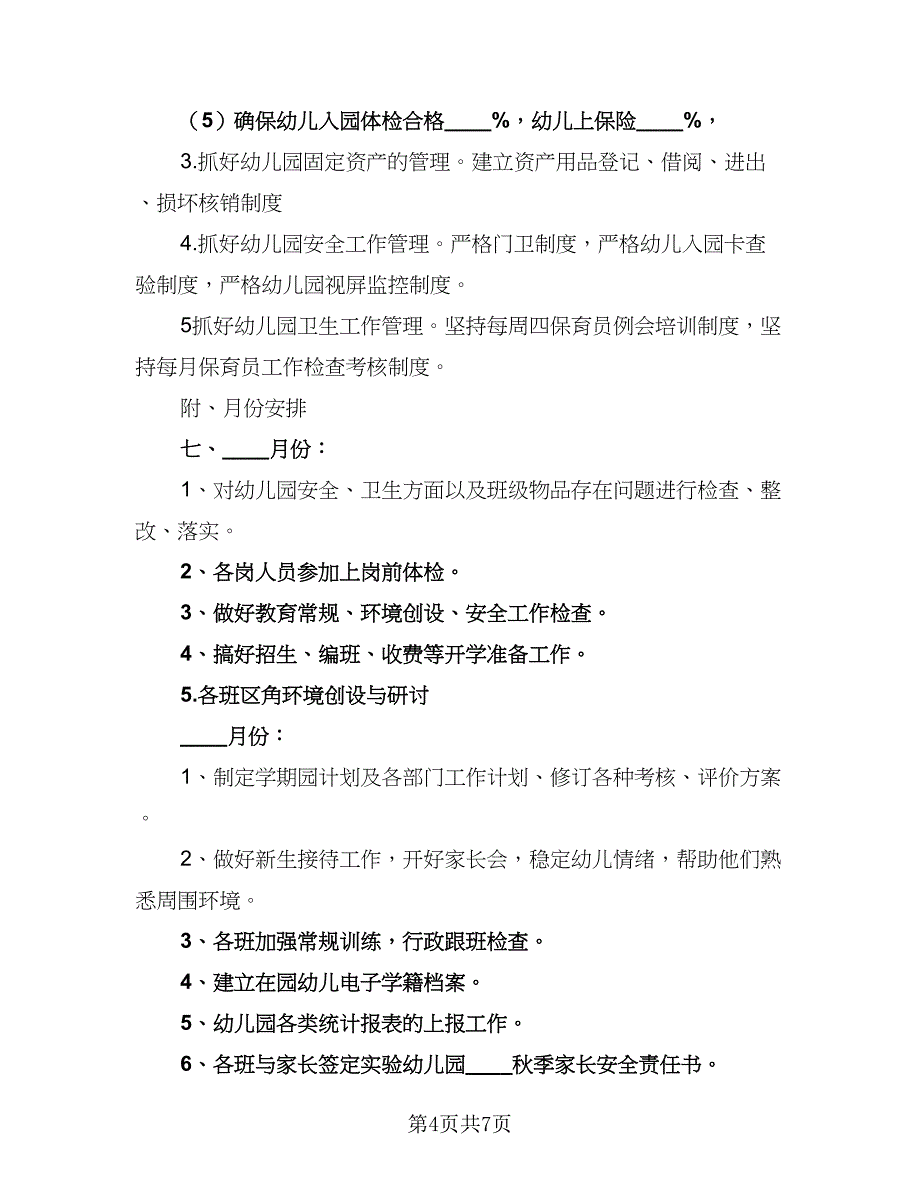 （5）确保幼儿入园体检合格____%，幼儿上保险____%，

3.抓好幼儿园固定资产的管理。建立资产用品登记、借阅、进出、损坏核销制度

4.抓好幼儿园安全工作管理。严格门卫制度，严格幼儿入园卡查验制度，严格幼儿园视屏监控制度。

5抓好幼儿园卫生工作管理。坚持每周四保育员例会培训制度，坚持每月保育员工作检查考核制度。

附、月份安排

七、____月份：

1、对幼儿园安全、卫生方面以及班级物品存在问题进行检查、整改、落实。

2、各岗人员参加上岗前体检。

3、做好教育常规、环境创设、安全工作检查。

4、搞好招生、编班、收费等开学准备工作。

5.各班区角环境创设与研讨

____月份：

1、制定学期园计划及各部门工作计划、修订各种考核、评价方案。

2、做好新生接待工作，开好家长会，稳定幼儿情绪，帮助他们熟悉周围环境。

3、各班加强常规训练，行政跟班检查。

4、建立在园幼儿电子学籍档案。

5、幼儿园各类统计报表的上报工作。

6、各班与家长签定实验幼儿园____秋季家长安全责任书。

第4页共7页